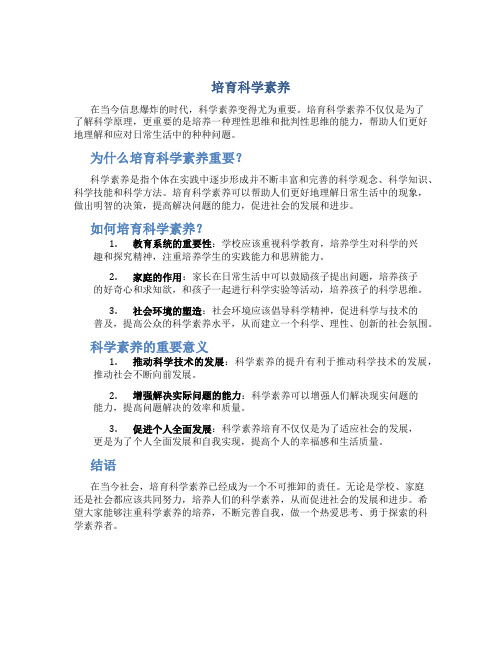 培育科学素养

在当今信息爆炸的时代，科学素养变得尤为重要。培育科学素养不仅仅是为了了解科学原理，更重要的是培养一种理性思维和批判性思维的能力，帮助人们更好地理解和应对日常生活中的种种问题。

为什么培育科学素养重要？

科学素养是指个体在实践中逐步形成并不断丰富和完善的科学观念、科学知识、科学技能和科学方法。培育科学素养可以帮助人们更好地理解日常生活中的现象，做出明智的决策，提高解决问题的能力，促进社会的发展和进步。

如何培育科学素养？

1. 教育系统的重要性：学校应该重视科学教育，培养学生对科学的兴趣和探究精神，注重培养学生的实践能力和思辨能力。

2. 家庭的作用：家长在日常生活中可以鼓励孩子提出问题，培养孩子的好奇心和求知欲，和孩子一起进行科学实验等活动，培养孩子的科学思维。

3. 社会环境的塑造：社会环境应该倡导科学精神，促进科学与技术的普及，提高公众的科学素养水平，从而建立一个科学、理性、创新的社会氛围。

科学素养的重要意义

1. 推动科学技术的发展：科学素养的提升有利于推动科学技术的发展，推动社会不断向前发展。

2. 增强解决实际问题的能力：科学素养可以增强人们解决现实问题的能力，提高问题解决的效率和质量。

3. 促进个人全面发展：科学素养培育不仅仅是为了适应社会的发展，更是为了个人全面发展和自我实现，提高个人的幸福感和生活质量。

结语

在当今社会，培育科学素养已经成为一个不可推卸的责任。无论是学校、家庭还是社会都应该共同努力，培养人们的科学素养，从而促进社会的发展和进步。希望大家能够注重科学素养的培养，不断完善自我，做一个热爱思考、勇于探索的科学素养者。